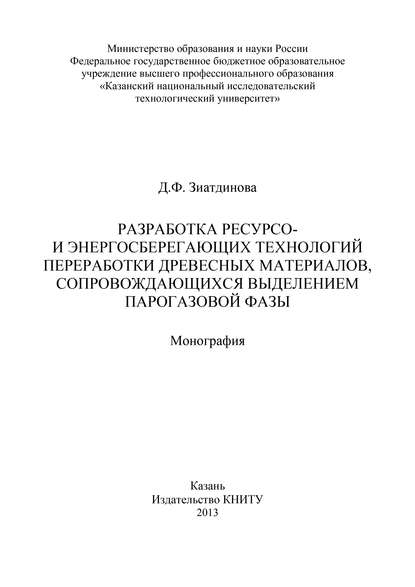 Министерство образования и науки России
Федеральное государственное бюджетное образовательное учреждение высшего профессионального образования
«Казанский национальный исследовательский технологический университет»

Д.Ф. Зиатдинова

РАЗРАБОТКА РЕСУРСО- И ЭНЕРГОСБЕРЕГАЮЩИХ ТЕХНОЛОГИЙ ПЕРЕРАБОТКИ ДРЕВЕСНЫХ МАТЕРИАЛОВ, СОПРОВОЖДАЮЩИХСЯ ВЫДЕЛЕНИЕМ ПАРОГАЗОВОЙ ФАЗЫ

Монография

Казань
Издательство КНИТУ
2013